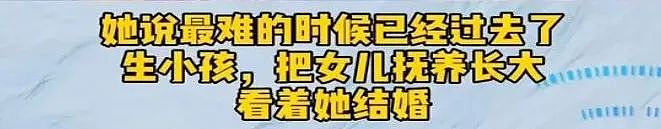 她说最难的时候已经过去了
生小孩，把女儿抚养长大
看着她结婚